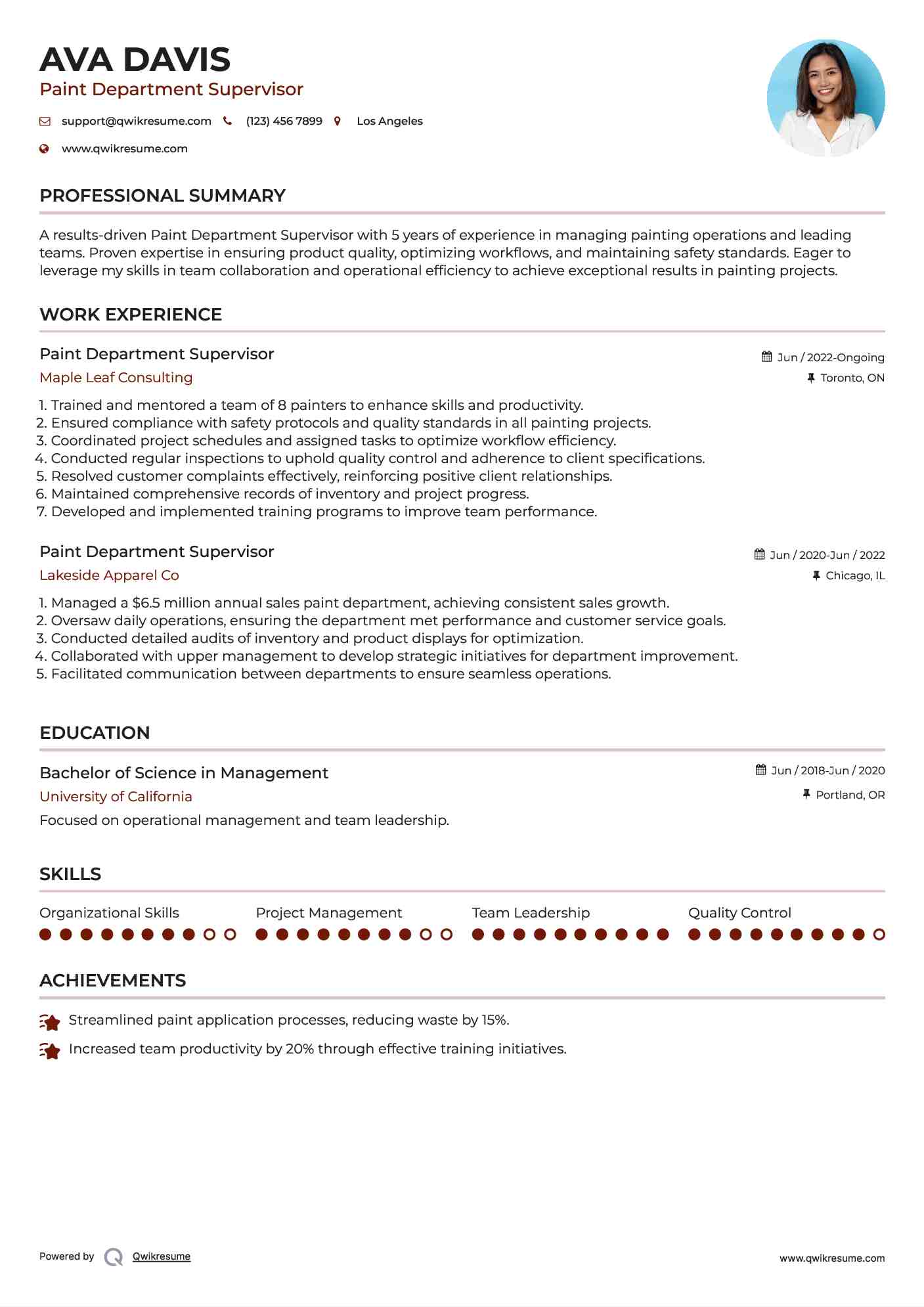 AVA DAVIS
Paint Department Supervisor

support@qwikresume.com (123) 456 7899 Los Angeles
www.qwikresume.com

PROFESSIONAL SUMMARY

A results-driven Paint Department Supervisor with 5 years of experience in managing painting operations and leading teams. Proven expertise in ensuring product quality, optimizing workflows, and maintaining safety standards. Eager to leverage my skills in team collaboration and operational efficiency to achieve exceptional results in painting projects.

WORK EXPERIENCE

Paint Department Supervisor
Jun / 2022-Ongoing
Maple Leaf Consulting
Toronto, ON

1. Trained and mentored a team of 8 painters to enhance skills and productivity.
2. Ensured compliance with safety protocols and quality standards in all painting projects.
3. Coordinated project schedules and assigned tasks to optimize workflow efficiency.
4. Conducted regular inspections to uphold quality control and adherence to client specifications.
5. Resolved customer complaints effectively, reinforcing positive client relationships.
6. Maintained comprehensive records of inventory and project progress.
7. Developed and implemented training programs to improve team performance.

Paint Department Supervisor
Jun / 2020-Jun / 2022
Lakeside Apparel Co
Chicago, IL

1. Managed a $6.5 million annual sales paint department, achieving consistent sales growth.
2. Oversaw daily operations, ensuring the department met performance and customer service goals.
3. Conducted detailed audits of inventory and product displays for optimization.
4. Collaborated with upper management to develop strategic initiatives for department improvement.
5. Facilitated communication between departments to ensure seamless operations.

EDUCATION

Bachelor of Science in Management
Jun / 2018-Jun / 2020
University of California
Portland, OR
Focused on operational management and team leadership.

SKILLS

Organizational Skills
Project Management
Team Leadership
Quality Control

ACHIEVEMENTS

Streamlined paint application processes, reducing waste by 15%.
Increased team productivity by 20% through effective training initiatives.

Powered by Qwikresume
www.qwikresume.com